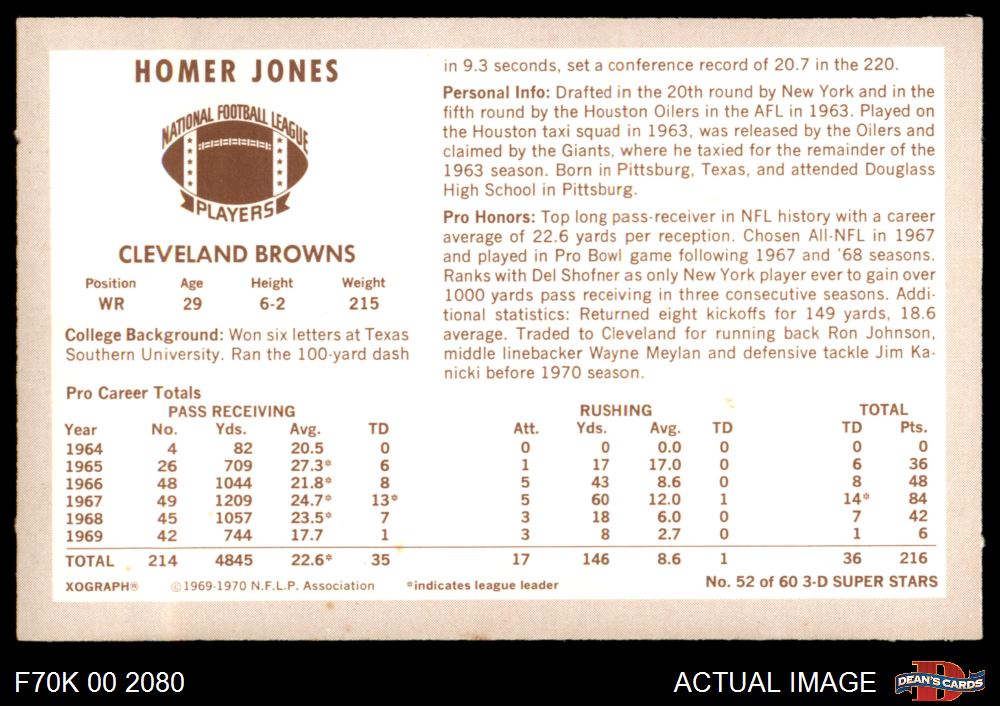 HOMER JONES

NATIONAL FOOTBALL LEAGUE PLAYERS

CLEVELAND BROWNS

| Position | Age | Height | Weight |
|---|---|---|---|
| WR | 29 | 6-2 | 215 |

College Background: Won six letters at Texas Southern University. Ran the 100-yard dash in 9.3 seconds, set a conference record of 20.7 in the 220.

Personal Info: Drafted in the 20th round by New York and in the fifth round by the Houston Oilers in the AFL in 1963. Played on the Houston taxi squad in 1963, was released by the Oilers and claimed by the Giants, where he taxied for the remainder of the 1963 season. Born in Pittsburg, Texas, and attended Douglass High School in Pittsburg.

Pro Honors: Top long pass-receiver in NFL history with a career average of 22.6 yards per reception. Chosen All-NFL in 1967 and played in Pro Bowl game following 1967 and '68 seasons. Ranks with Del Shofner as only New York player ever to gain over 1000 yards pass receiving in three consecutive seasons. Additional statistics: Returned eight kickoffs for 149 yards, 18.6 average. Traded to Cleveland for running back Ron Johnson, middle linebacker Wayne Meylan and defensive tackle Jim Kanicki before 1970 season.

Pro Career Totals

| | PASS RECEIVING | | | | RUSHING | | | | TOTAL | |
|---|---|---|---|---|---|---|---|---|---|---|
| Year | No. | Yds. | Avg. | TD | Att. | Yds. | Avg. | TD | TD | Pts. |
| 1964 | 4 | 82 | 20.5 | 0 | 0 | 0 | 0.0 | 0 | 0 | 0 |
| 1965 | 26 | 709 | 27.3* | 6 | 1 | 17 | 17.0 | 0 | 6 | 36 |
| 1966 | 48 | 1044 | 21.8* | 8 | 5 | 43 | 8.6 | 0 | 8 | 48 |
| 1967 | 49 | 1209 | 24.7* | 13* | 5 | 60 | 12.0 | 1 | 14* | 84 |
| 1968 | 45 | 1057 | 23.5* | 7 | 3 | 18 | 6.0 | 0 | 7 | 42 |
| 1969 | 42 | 744 | 17.7 | 1 | 3 | 8 | 2.7 | 0 | 1 | 6 |
| TOTAL | 214 | 4845 | 22.6* | 35 | 17 | 146 | 8.6 | 1 | 36 | 216 |

XOGRAPH® ©1969-1970 N.F.L.P. Association *indicates league leader No. 52 of 60 3-D SUPER STARS

F70K 00 2080 ACTUAL IMAGE DEAN'S CARDS